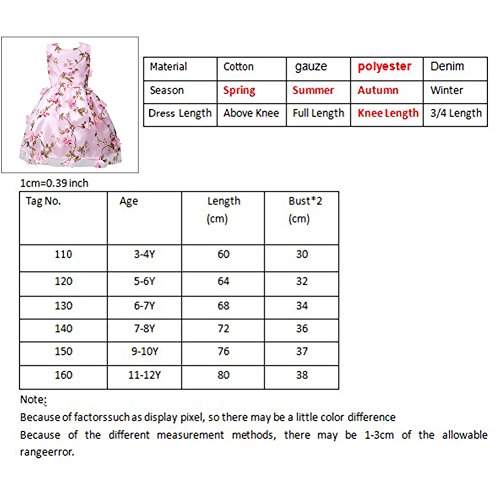 | Material | Cotton | gauze | polyester | Denim |
|---|---|---|---|---|
| Season | Spring | Summer | Autumn | Winter |
| Dress Length | Above Knee | Full Length | Knee Length | 3/4 Length |

1cm=0.39 inch

| Tag No. | Age | Length (cm) | Bust*2 (cm) |
|---|---|---|---|
| 110 | 3-4Y | 60 | 30 |
| 120 | 5-6Y | 64 | 32 |
| 130 | 6-7Y | 68 | 34 |
| 140 | 7-8Y | 72 | 36 |
| 150 | 9-10Y | 76 | 37 |
| 160 | 11-12Y | 80 | 38 |

Note:
Because of factorssuch as display pixel, so there may be a little color difference
Because of the different measurement methods, there may be 1-3cm of the allowable rangeerror.